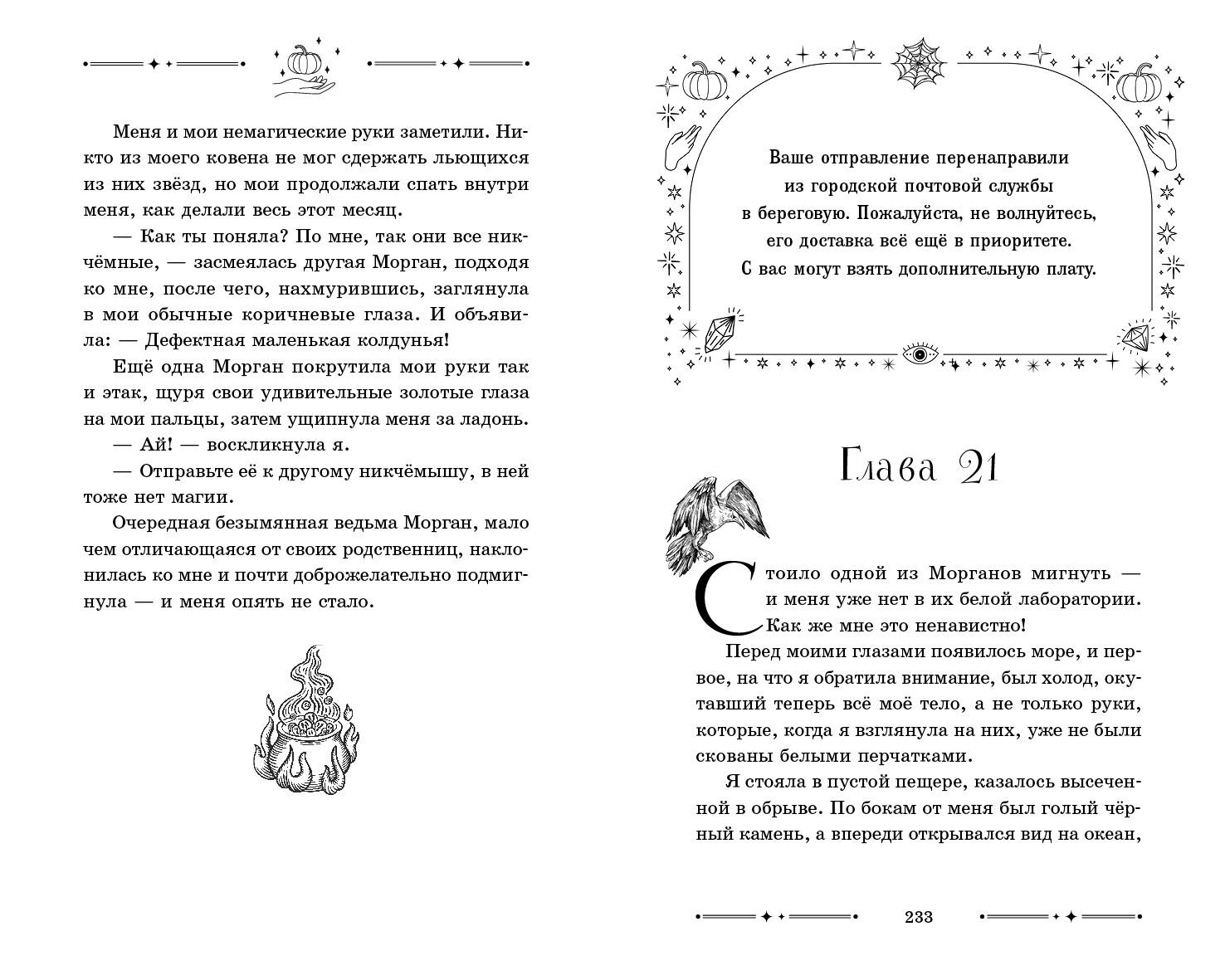 Меня и мои немагические руки заметили. Никто из моего ковена не мог сдержать льющихся из них звёзд, но мои продолжали спать внутри меня, как делали весь этот месяц.

— Как ты поняла? По мне, так они все никчёмные, — засмеялась другая Морган, подходя ко мне, после чего, нахмурившись, заглянула в мои обычные коричневые глаза. И объявила: — Дефектная маленькая колдунья!

Ещё одна Морган покрутила мои руки так и этак, щуря свои удивительные золотые глаза на мои пальцы, затем ущипнула меня за ладонь.

— Ай! — воскликнула я.

— Отправьте её к другому никчёмышу, в ней тоже нет магии.

Очередная безымянная ведьма Морган, мало чем отличающаяся от своих родственниц, наклонилась ко мне и почти доброжелательно подмигнула — и меня опять не стало.

Ваше отправление перенаправили из городской почтовой службы в береговую. Пожалуйста, не волнуйтесь, его доставка всё ещё в приоритете. С вас могут взять дополнительную плату.

Глава 21

Стоило одной из Морганов мигнуть — и меня уже нет в их белой лаборатории. Как же мне это ненавистно!

Перед моими глазами появилось море, и первое, на что я обратила внимание, был холод, окутавший теперь всё моё тело, а не только руки, которые, когда я взглянула на них, уже не были скованы белыми перчатками.

Я стояла в пустой пещере, казалось высеченной в обрыве. По бокам от меня был голый чёрный камень, а впереди открывался вид на океан,

233